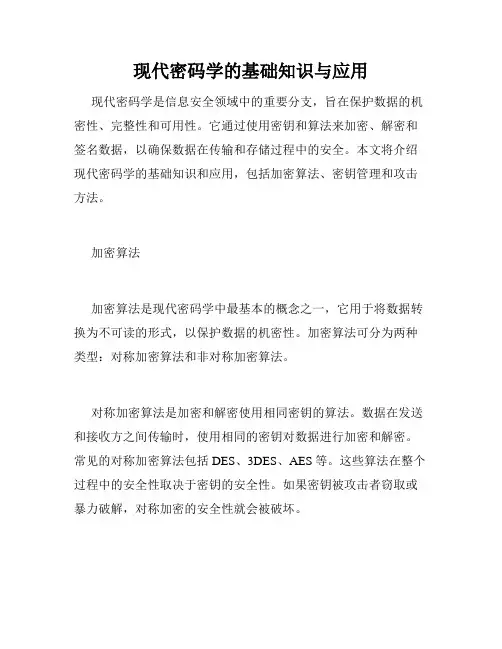 现代密码学的基础知识与应用

现代密码学是信息安全领域中的重要分支，旨在保护数据的机密性、完整性和可用性。它通过使用密钥和算法来加密、解密和签名数据，以确保数据在传输和存储过程中的安全。本文将介绍现代密码学的基础知识和应用，包括加密算法、密钥管理和攻击方法。

加密算法

加密算法是现代密码学中最基本的概念之一，它用于将数据转换为不可读的形式，以保护数据的机密性。加密算法可分为两种类型：对称加密算法和非对称加密算法。

对称加密算法是加密和解密使用相同密钥的算法。数据在发送和接收方之间传输时，使用相同的密钥对数据进行加密和解密。常见的对称加密算法包括 DES、3DES、AES 等。这些算法在整个过程中的安全性取决于密钥的安全性。如果密钥被攻击者窃取或暴力破解，对称加密的安全性就会被破坏。